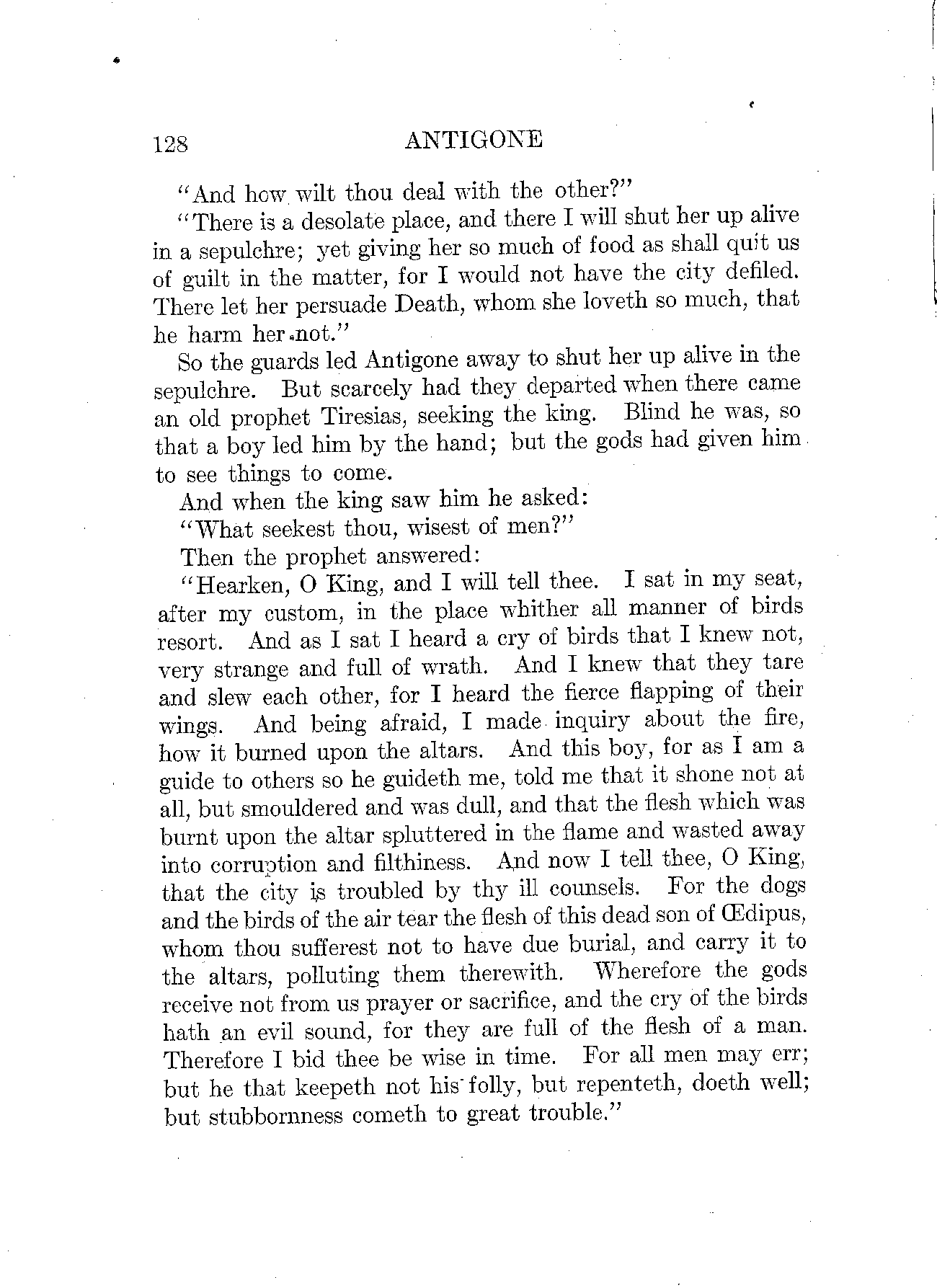 128 ANTIGONE

"And how wilt thou deal with the other?"

"There is a desolate place, and there I will shut her up alive in a sepulchre; yet giving her so much of food as shall quit us of guilt in the matter, for I would not have the city defiled. There let her persuade Death, whom she loveth so much, that he harm her not."

So the guards led Antigone away to shut her up alive in the sepulchre. But scarcely had they departed when there came an old prophet Tiresias, seeking the king. Blind he was, so that a boy led him by the hand; but the gods had given him to see things to come.

And when the king saw him he asked:

"What seekest thou, wisest of men?"

Then the prophet answered:

"Hearken, O King, and I will tell thee. I sat in my seat, after my custom, in the place whither all manner of birds resort. And as I sat I heard a cry of birds that I knew not, very strange and full of wrath. And I knew that they tare and slew each other, for I heard the fierce flapping of their wings. And being afraid, I made inquiry about the fire, how it burned upon the altars. And this boy, for as I am a guide to others so he guideth me, told me that it shone not at all, but smouldered and was dull, and that the flesh which was burnt upon the altar spluttered in the flame and wasted away into corruption and filthiness. And now I tell thee, O King, that the city is troubled by thy ill counsels. For the dogs and the birds of the air tear the flesh of this dead son of Œdipus, whom thou sufferest not to have due burial, and carry it to the altars, polluting them therewith. Wherefore the gods receive not from us prayer or sacrifice, and the cry of the birds hath an evil sound, for they are full of the flesh of a man. Therefore I bid thee be wise in time. For all men may err; but he that keepeth not his folly, but repenteth, doeth well; but stubbornness cometh to great trouble."